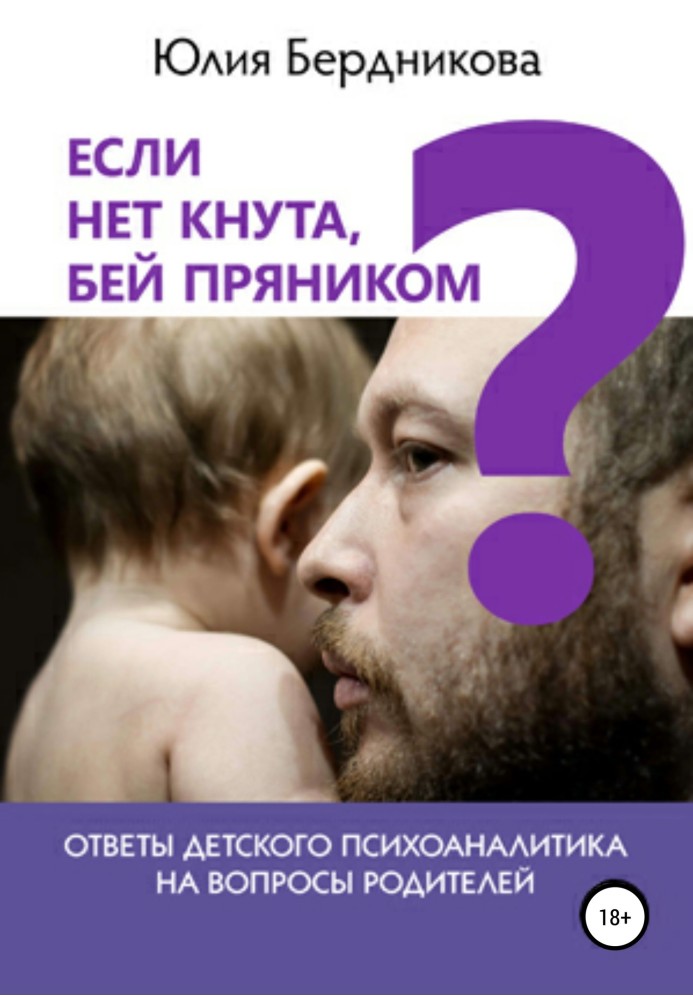 Юлия Бердникова

ЕСЛИ
НЕТ КНУТА,
БЕЙ ПРЯНИКОМ
?

ОТВЕТЫ ДЕТСКОГО ПСИХОАНАЛИТИКА
НА ВОПРОСЫ РОДИТЕЛЕЙ

18+